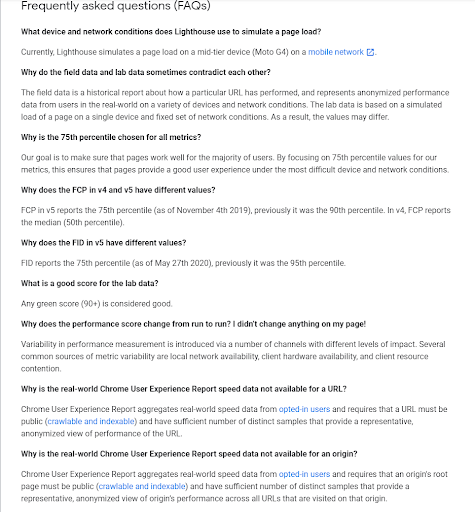 Frequently asked questions (FAQs)

What device and network conditions does Lighthouse use to simulate a page load?

Currently, Lighthouse simulates a page load on a mid-tier device (Moto G4) on a mobile network.

Why do the field data and lab data sometimes contradict each other?

The field data is a historical report about how a particular URL has performed, and represents anonymized performance data from users in the real-world on a variety of devices and network conditions. The lab data is based on a simulated load of a page on a single device and fixed set of network conditions. As a result, the values may differ.

Why is the 75th percentile chosen for all metrics?

Our goal is to make sure that pages work well for the majority of users. By focusing on 75th percentile values for our metrics, this ensures that pages provide a good user experience under the most difficult device and network conditions.

Why does the FCP in v4 and v5 have different values?

FCP in v5 reports the 75th percentile (as of November 4th 2019), previously it was the 90th percentile. In v4, FCP reports the median (50th percentile).

Why does the FID in v5 have different values?

FID reports the 75th percentile (as of May 27th 2020), previously it was the 95th percentile.

What is a good score for the lab data?

Any green score (90+) is considered good.

Why does the performance score change from run to run? I didn't change anything on my page!

Variability in performance measurement is introduced via a number of channels with different levels of impact. Several common sources of metric variability are local network availability, client hardware availability, and client resource contention.

Why is the real-world Chrome User Experience Report speed data not available for a URL?

Chrome User Experience Report aggregates real-world speed data from opted-in users and requires that a URL must be public (crawlable and indexable) and have sufficient number of distinct samples that provide a representative, anonymized view of performance of the URL.

Why is the real-world Chrome User Experience Report speed data not available for an origin?

Chrome User Experience Report aggregates real-world speed data from opted-in users and requires that an origin's root page must be public (crawlable and indexable) and have sufficient number of distinct samples that provide a representative, anonymized view of origin's performance across all URLs that are visited on that origin.